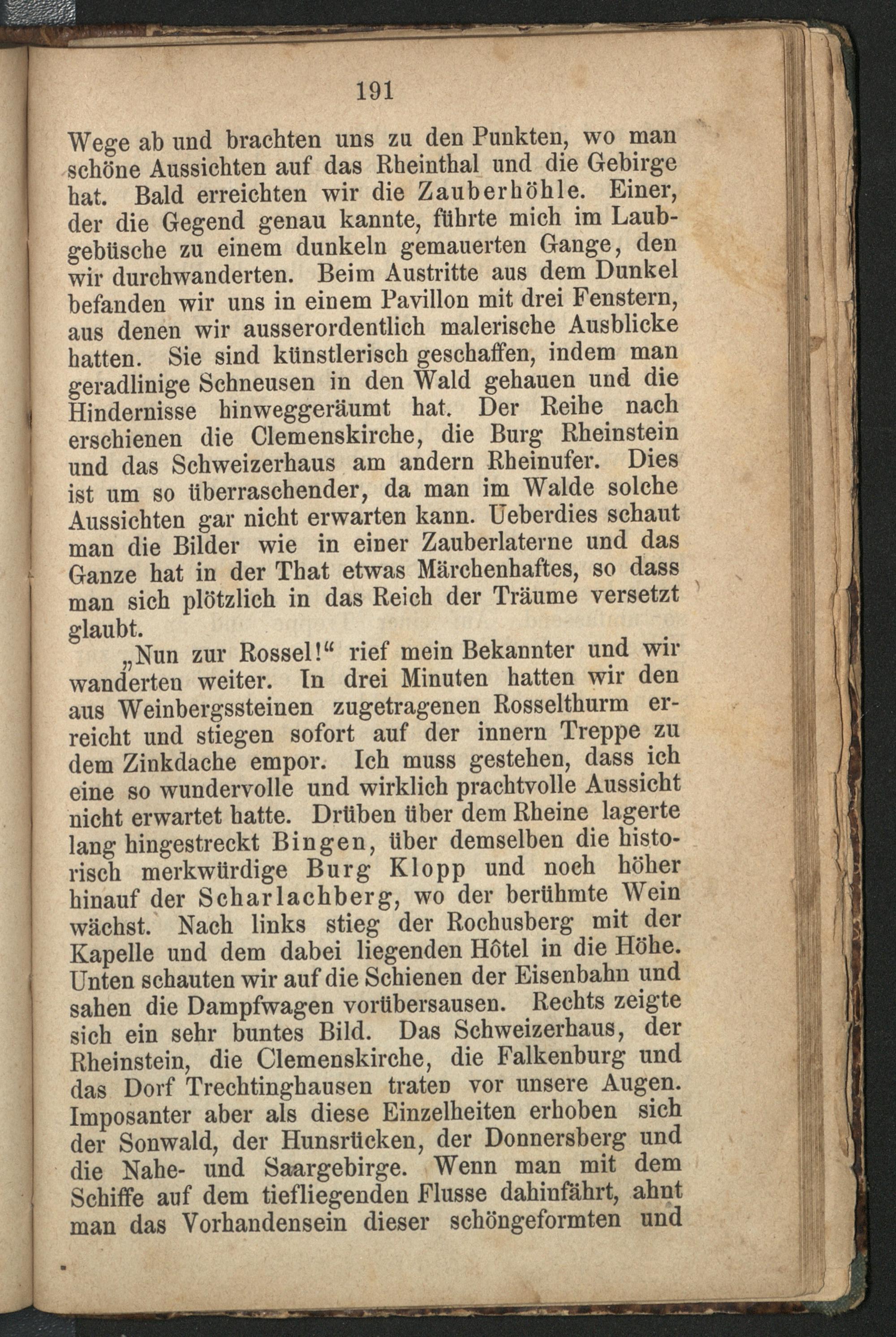 191

Wege ab und brachten uns zu den Punkten, wo man schöne Aussichten auf das Rheinthal und die Gebirge hat. Bald erreichten wir die Zauberhöhle. Einer, der die Gegend genau kannte, führte mich im Laubgebüsche zu einem dunkeln gemauerten Gange, den wir durchwanderten. Beim Austritte aus dem Dunkel befanden wir uns in einem Pavillon mit drei Fenstern, aus denen wir ausserordentlich malerische Ausblicke hatten. Sie sind künstlerisch geschaffen, indem man geradlinige Schneusen in den Wald gehauen und die Hindernisse hinweggeräumt hat. Der Reihe nach erschienen die Clemenskirche, die Burg Rheinstein und das Schweizerhaus am andern Rheinufer. Dies ist um so überraschender, da man im Walde solche Aussichten gar nicht erwarten kann. Ueberdies schaut man die Bilder wie in einer Zauberlaterne und das Ganze hat in der That etwas Märchenhaftes, so dass man sich plötzlich in das Reich der Träume versetzt glaubt.

„Nun zur Rossel!“ rief mein Bekannter und wir wanderten weiter. In drei Minuten hatten wir den aus Weinbergssteinen zugetragenen Rosselthurm erreicht und stiegen sofort auf der innern Treppe zu dem Zinkdache empor. Ich muss gestehen, dass ich eine so wundervolle und wirklich prachtvolle Aussicht nicht erwartet hatte. Drüben über dem Rheine lagerte lang hingestreckt Bingen, über demselben die historisch merkwürdige Burg Klopp und noch höher hinauf der Scharlachberg, wo der berühmte Wein wächst. Nach links stieg der Rochusberg mit der Kapelle und dem dabei liegenden Hôtel in die Höhe. Unten schauten wir auf die Schienen der Eisenbahn und sahen die Dampfwagen vorübersausen. Rechts zeigte sich ein sehr buntes Bild. Das Schweizerhaus, der Rheinstein, die Clemenskirche, die Falkenburg und das Dorf Trechtinghausen traten vor unsere Augen. Imposanter aber als diese Einzelheiten erhoben sich der Sonwald, der Hunsrücken, der Donnersberg und die Nahe- und Saargebirge. Wenn man mit dem Schiffe auf dem tiefliegenden Flusse dahinfährt, ahnt man das Vorhandensein dieser schöngeformten und